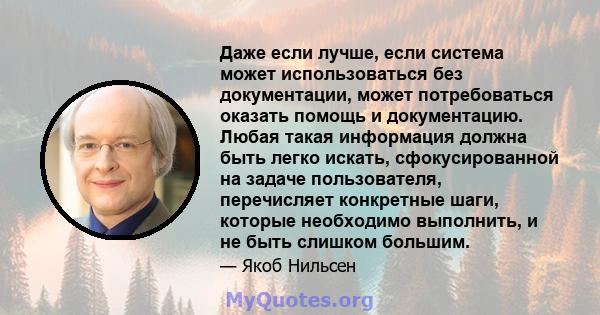 Даже если лучше, если система может использоваться без документации, может потребоваться оказать помощь и документацию. Любая такая информация должна быть легко искать, сфокусированной на задаче пользователя, перечисляет конкретные шаги, которые необходимо выполнить, и не быть слишком большим.

— Якоб Нильсен

MyQuotes.org